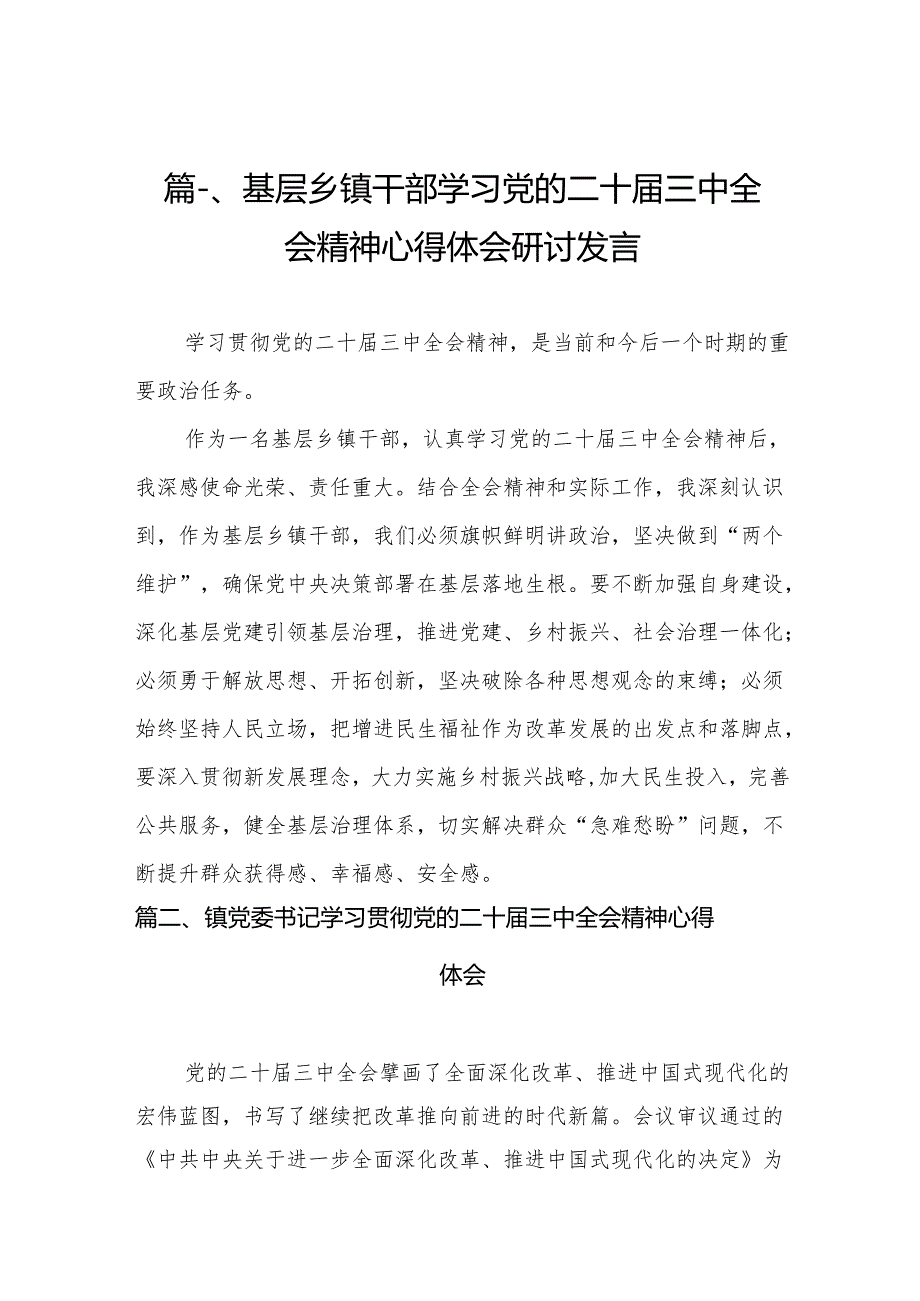 篇-、基层乡镇干部学习党的二十届三中全会精神心得体会研讨发言

学习贯彻党的二十届三中全会精神，是当前和今后一个时期的重要政治任务。

作为一名基层乡镇干部，认真学习党的二十届三中全会精神后，我深感使命光荣、责任重大。结合全会精神和实际工作，我深刻认识到，作为基层乡镇干部，我们必须旗帜鲜明讲政治，坚决做到“两个维护”，确保党中央决策部署在基层落地生根。要不断加强自身建设，深化基层党建引领基层治理，推进党建、乡村振兴、社会治理一体化；必须勇于解放思想、开拓创新，坚决破除各种思想观念的束缚；必须始终坚持人民立场，把增进民生福祉作为改革发展的出发点和落脚点，要深入贯彻新发展理念，大力实施乡村振兴战略,加大民生投入，完善公共服务，健全基层治理体系，切实解决群众“急难愁盼”问题，不断提升群众获得感、幸福感、安全感。

篇二、镇党委书记学习贯彻党的二十届三中全会精神心得体会

党的二十届三中全会擘画了全面深化改革、推进中国式现代化的宏伟蓝图，书写了继续把改革推向前进的时代新篇。会议审议通过的《中共中央关于进一步全面深化改革、推进中国式现代化的决定》为